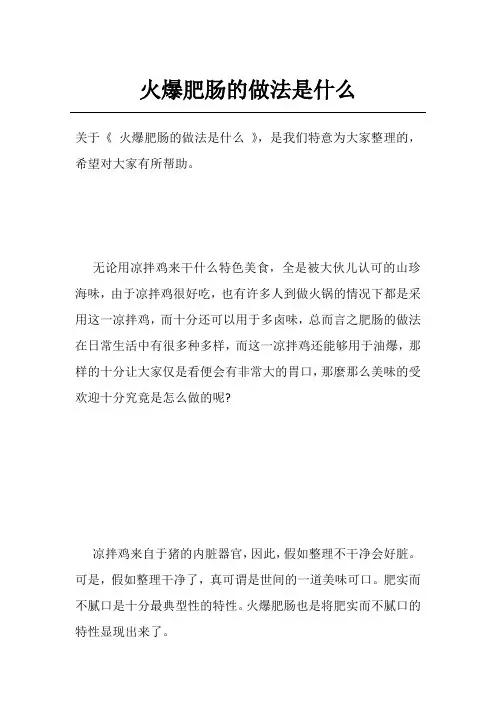 火爆肥肠的做法是什么

关于《 火爆肥肠的做法是什么 》，是我们特意为大家整理的，希望对大家有所帮助。

无论用凉拌鸡来干什么特色美食，全是被大伙儿认可的山珍海味，由于凉拌鸡很好吃，也有许多人到做火锅的情况下都是采用这一凉拌鸡，而十分还可以用于多卤味，总而言之肥肠的做法在日常生活中有很多种多样，而这一凉拌鸡还能够用于油爆，那样的十分让大家仅是看便会有非常大的胃口，那麽那么美味的受欢迎十分究竟是怎么做的呢?

凉拌鸡来自于猪的内脏器官，因此，假如整理不干净会好脏。可是，假如整理干净了，真可谓是世间的一道美味可口。肥实而不腻口是十分最典型性的特性。火爆肥肠也是将肥实而不腻口的特性显现出来了。